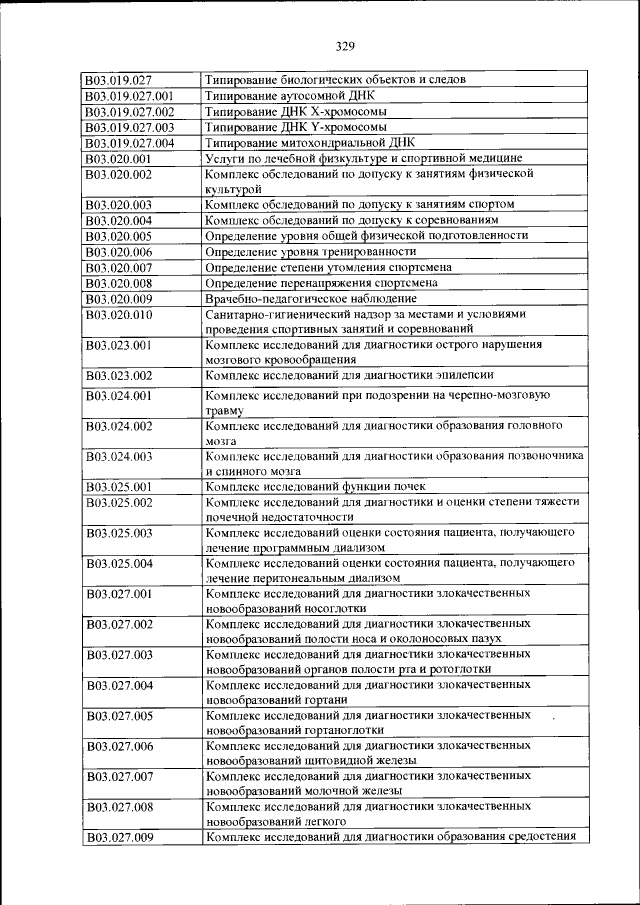 329

| | |
|---|---|
| B03.019.027 | Типирование биологических объектов и следов |
| B03.019.027.001 | Типирование аутосомной ДНК |
| B03.019.027.002 | Типирование ДНК X-хромосомы |
| B03.019.027.003 | Типирование ДНК Y-хромосомы |
| B03.019.027.004 | Типирование митохондриальной ДНК |
| B03.020.001 | Услуги по лечебной физкультуре и спортивной медицине |
| B03.020.002 | Комплекс обследований по допуску к занятиям физической культурой |
| B03.020.003 | Комплекс обследований по допуску к занятиям спортом |
| B03.020.004 | Комплекс обследований по допуску к соревнованиям |
| B03.020.005 | Определение уровня общей физической подготовленности |
| B03.020.006 | Определение уровня тренированности |
| B03.020.007 | Определение степени утомления спортсмена |
| B03.020.008 | Определение перенапряжения спортсмена |
| B03.020.009 | Врачебно-педагогическое наблюдение |
| B03.020.010 | Санитарно-гигиенический надзор за местами и условиями проведения спортивных занятий и соревнований |
| B03.023.001 | Комплекс исследований для диагностики острого нарушения мозгового кровообращения |
| B03.023.002 | Комплекс исследований для диагностики эпилепсии |
| B03.024.001 | Комплекс исследований при подозрении на черепно-мозговую травму |
| B03.024.002 | Комплекс исследований для диагностики образования головного мозга |
| B03.024.003 | Комплекс исследований для диагностики образования позвоночника и спинного мозга |
| B03.025.001 | Комплекс исследований функции почек |
| B03.025.002 | Комплекс исследований для диагностики и оценки степени тяжести почечной недостаточности |
| B03.025.003 | Комплекс исследований оценки состояния пациента, получающего лечение программным диализом |
| B03.025.004 | Комплекс исследований оценки состояния пациента, получающего лечение перитонеальным диализом |
| B03.027.001 | Комплекс исследований для диагностики злокачественных новообразований носоглотки |
| B03.027.002 | Комплекс исследований для диагностики злокачественных новообразований полости носа и околоносовых пазух |
| B03.027.003 | Комплекс исследований для диагностики злокачественных новообразований органов полости рта и ротоглотки |
| B03.027.004 | Комплекс исследований для диагностики злокачественных новообразований гортани |
| B03.027.005 | Комплекс исследований для диагностики злокачественных новообразований гортаноглотки |
| B03.027.006 | Комплекс исследований для диагностики злокачественных новообразований щитовидной железы |
| B03.027.007 | Комплекс исследований для диагностики злокачественных новообразований молочной железы |
| B03.027.008 | Комплекс исследований для диагностики злокачественных новообразований легкого |
| B03.027.009 | Комплекс исследований для диагностики образования средостения |